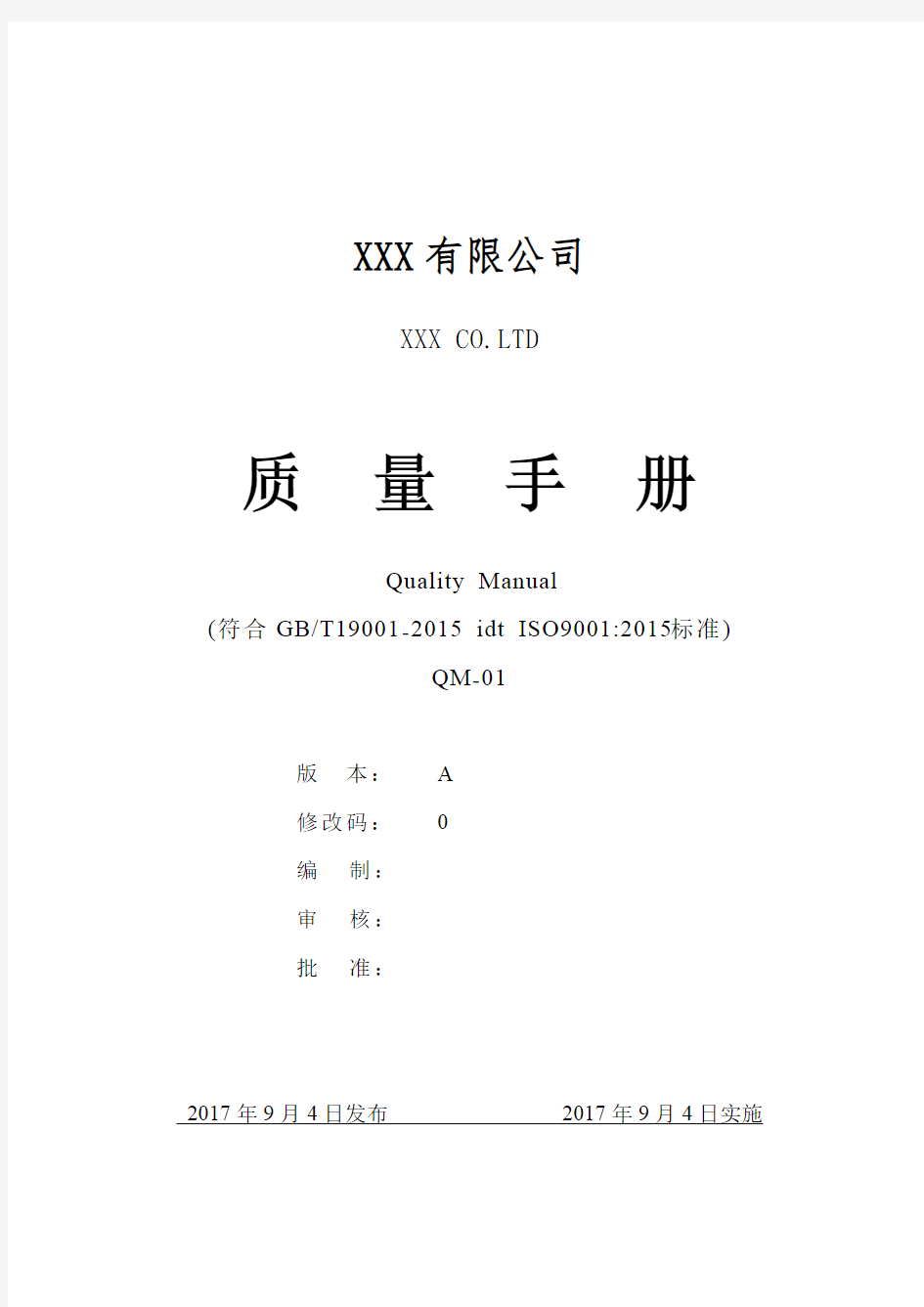 XXX有限公司

XXX CO.LTD

质 量 手 册

Quality Manual

(符合 GB/T19001-2015 idt ISO9001:2015标准)

QM-01

版 本： A

修改码： 0

编 制：

审 核：

批 准：

2017年9月4日发布 2017年9月4日实施